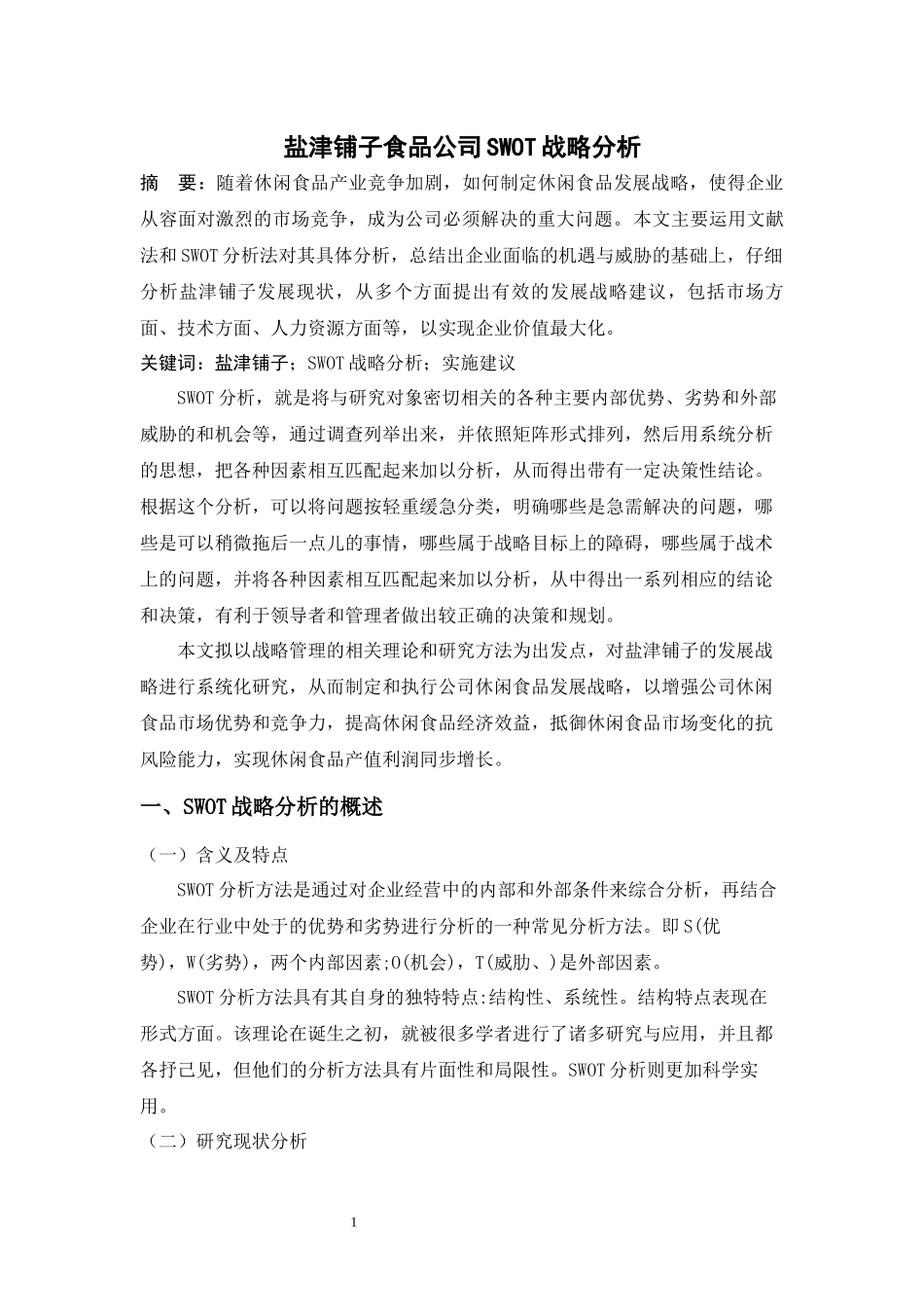 盐津铺子食品公司SWOT战略分析

摘　要：随着休闲食品产业竞争加剧，如何制定休闲食品发展战略，使得企业从容面对激烈的市场竞争，成为公司必须解决的重大问题。本文主要运用文献法和SWOT分析法对其具体分析，总结出企业面临的机遇与威胁的基础上，仔细分析盐津铺子发展现状，从多个方面提出有效的发展战略建议，包括市场方面、技术方面、人力资源方面等，以实现企业价值最大化。

关键词：盐津铺子；SWOT战略分析；实施建议

SWOT分析，就是将与研究对象密切相关的各种主要内部优势、劣势和外部威胁的和机会等，通过调查列举出来，并依照矩阵形式排列，然后用系统分析的思想，把各种因素相互匹配起来加以分析，从而得出带有一定决策性结论。根据这个分析，可以将问题按轻重缓急分类，明确哪些是急需解决的问题，哪些是可以稍微拖后一点儿的事情，哪些属于战略目标上的障碍，哪些属于战术上的问题，并将各种因素相互匹配起来加以分析，从中得出一系列相应的结论和决策，有利于领导者和管理者做出较正确的决策和规划。

本文拟以战略管理的相关理论和研究方法为出发点，对盐津铺子的发展战略进行系统化研究，从而制定和执行公司休闲食品发展战略，以增强公司休闲食品市场优势和竞争力，提高休闲食品经济效益，抵御休闲食品市场变化的抗风险能力，实现休闲食品产值利润同步增长。

一、SWOT战略分析的概述

（一）含义及特点

SWOT分析方法是通过对企业经营中的内部和外部条件来综合分析，再结合企业在行业中处于的优势和劣势进行分析的一种常见分析方法。即S(优势)，W(劣势)，两个内部因素;O(机会)，T(威胁、)是外部因素。

SWOT分析方法具有其自身的独特特点:结构性、系统性。结构特点表现在形式方面。该理论在诞生之初，就被很多学者进行了诸多研究与应用，并且都各抒己见，但他们的分析方法具有片面性和局限性。SWOT分析则更加科学实用。

（二）研究现状分析

1